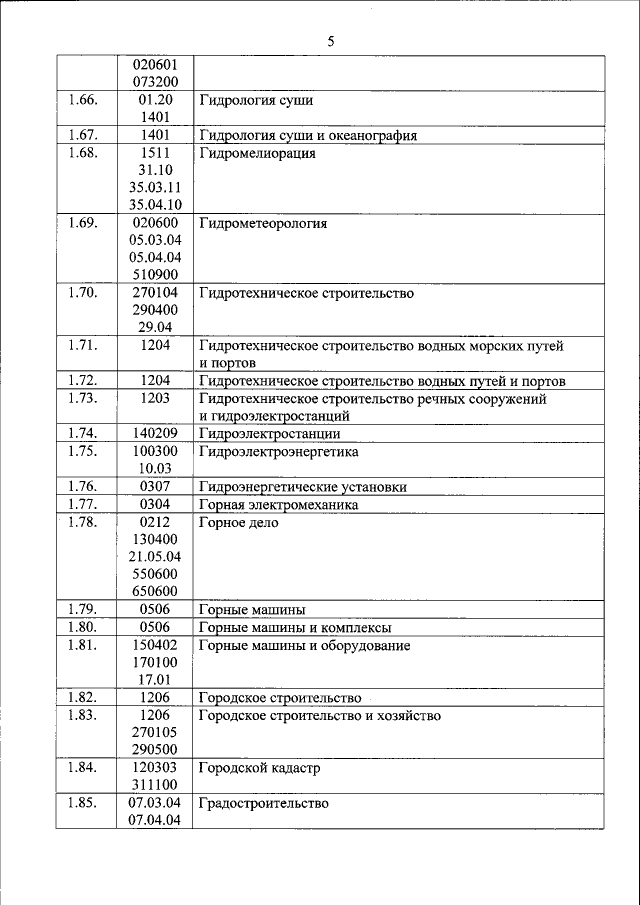 5

| | | |
|---|---|---|
| | 020601 073200 | |
| 1.66. | 01.20 1401 | Гидрология суши |
| 1.67. | 1401 | Гидрология суши и океанография |
| 1.68. | 1511 31.10 35.03.11 35.04.10 | Гидромелиорация |
| 1.69. | 020600 05.03.04 05.04.04 510900 | Гидрометеорология |
| 1.70. | 270104 290400 29.04 | Гидротехническое строительство |
| 1.71. | 1204 | Гидротехническое строительство водных морских путей и портов |
| 1.72. | 1204 | Гидротехническое строительство водных путей и портов |
| 1.73. | 1203 | Гидротехническое строительство речных сооружений и гидроэлектростанций |
| 1.74. | 140209 | Гидроэлектростанции |
| 1.75. | 100300 10.03 | Гидроэлектроэнергетика |
| 1.76. | 0307 | Гидроэнергетические установки |
| 1.77. | 0304 | Горная электромеханика |
| 1.78. | 0212 130400 21.05.04 550600 650600 | Горное дело |
| 1.79. | 0506 | Горные машины |
| 1.80. | 0506 | Горные машины и комплексы |
| 1.81. | 150402 170100 17.01 | Горные машины и оборудование |
| 1.82. | 1206 | Городское строительство |
| 1.83. | 1206 270105 290500 | Городское строительство и хозяйство |
| 1.84. | 120303 311100 | Городской кадастр |
| 1.85. | 07.03.04 07.04.04 | Градостроительство |